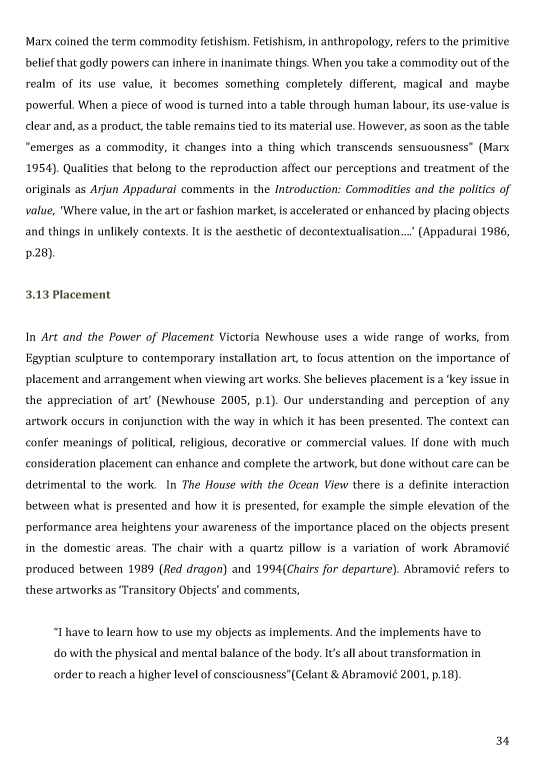 Marx coined the term commodity fetishism. Fetishism, in anthropology, refers to the primitive belief that godly powers can inhere in inanimate things. When you take a commodity out of the realm of its use value, it becomes something completely different, magical and maybe powerful. When a piece of wood is turned into a table through human labour, its use-value is clear and, as a product, the table remains tied to its material use. However, as soon as the table "emerges as a commodity, it changes into a thing which transcends sensuousness" (Marx 1954). Qualities that belong to the reproduction affect our perceptions and treatment of the originals as Arjun Appadurai comments in the Introduction: Commodities and the politics of value, 'Where value, in the art or fashion market, is accelerated or enhanced by placing objects and things in unlikely contexts. It is the aesthetic of decontextualisation….' (Appadurai 1986, p.28).

3.13 Placement

In Art and the Power of Placement Victoria Newhouse uses a wide range of works, from Egyptian sculpture to contemporary installation art, to focus attention on the importance of placement and arrangement when viewing art works. She believes placement is a 'key issue in the appreciation of art' (Newhouse 2005, p.1). Our understanding and perception of any artwork occurs in conjunction with the way in which it has been presented. The context can confer meanings of political, religious, decorative or commercial values. If done with much consideration placement can enhance and complete the artwork, but done without care can be detrimental to the work. In The House with the Ocean View there is a definite interaction between what is presented and how it is presented, for example the simple elevation of the performance area heightens your awareness of the importance placed on the objects present in the domestic areas. The chair with a quartz pillow is a variation of work Abramović produced between 1989 (Red dragon) and 1994(Chairs for departure). Abramović refers to these artworks as 'Transitory Objects' and comments,

"I have to learn how to use my objects as implements. And the implements have to do with the physical and mental balance of the body. It's all about transformation in order to reach a higher level of consciousness"(Celant & Abramović 2001, p.18).

34